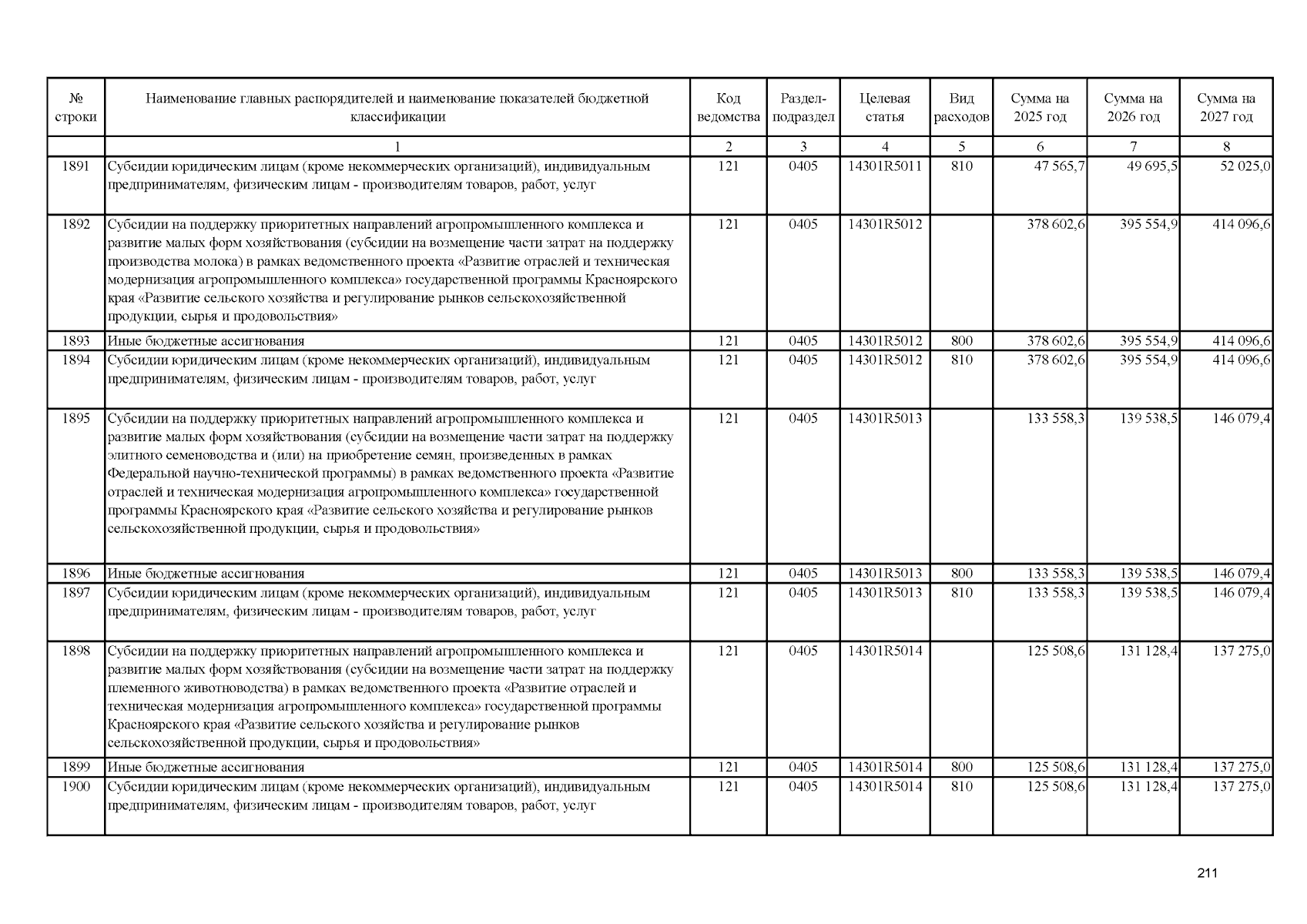 | № строки | Наименование главных распорядителей и наименование показателей бюджетной классификации | Код ведомства | Раздел-подраздел | Целевая статья | Вид расходов | Сумма на 2025 год | Сумма на 2026 год | Сумма на 2027 год |
|---|---|---|---|---|---|---|---|---|
| | 1 | 2 | 3 | 4 | 5 | 6 | 7 | 8 |
| 1891 | Субсидии юридическим лицам (кроме некоммерческих организаций), индивидуальным предпринимателям, физическим лицам - производителям товаров, работ, услуг | 121 | 0405 | 14301R5011 | 810 | 47 565,7 | 49 695,5 | 52 025,0 |
| 1892 | Субсидии на поддержку приоритетных направлений агропромышленного комплекса и развитие малых форм хозяйствования (субсидии на возмещение части затрат на поддержку производства молока) в рамках ведомственного проекта «Развитие отраслей и техническая модернизация агропромышленного комплекса» государственной программы Красноярского края «Развитие сельского хозяйства и регулирование рынков сельскохозяйственной продукции, сырья и продовольствия» | 121 | 0405 | 14301R5012 | | 378 602,6 | 395 554,9 | 414 096,6 |
| 1893 | Иные бюджетные ассигнования | 121 | 0405 | 14301R5012 | 800 | 378 602,6 | 395 554,9 | 414 096,6 |
| 1894 | Субсидии юридическим лицам (кроме некоммерческих организаций), индивидуальным предпринимателям, физическим лицам - производителям товаров, работ, услуг | 121 | 0405 | 14301R5012 | 810 | 378 602,6 | 395 554,9 | 414 096,6 |
| 1895 | Субсидии на поддержку приоритетных направлений агропромышленного комплекса и развитие малых форм хозяйствования (субсидии на возмещение части затрат на поддержку элитного семеноводства и (или) на приобретение семян, произведенных в рамках Федеральной научно-технической программы) в рамках ведомственного проекта «Развитие отраслей и техническая модернизация агропромышленного комплекса» государственной программы Красноярского края «Развитие сельского хозяйства и регулирование рынков сельскохозяйственной продукции, сырья и продовольствия» | 121 | 0405 | 14301R5013 | | 133 558,3 | 139 538,5 | 146 079,4 |
| 1896 | Иные бюджетные ассигнования | 121 | 0405 | 14301R5013 | 800 | 133 558,3 | 139 538,5 | 146 079,4 |
| 1897 | Субсидии юридическим лицам (кроме некоммерческих организаций), индивидуальным предпринимателям, физическим лицам - производителям товаров, работ, услуг | 121 | 0405 | 14301R5013 | 810 | 133 558,3 | 139 538,5 | 146 079,4 |
| 1898 | Субсидии на поддержку приоритетных направлений агропромышленного комплекса и развитие малых форм хозяйствования (субсидии на возмещение части затрат на поддержку племенного животноводства) в рамках ведомственного проекта «Развитие отраслей и техническая модернизация агропромышленного комплекса» государственной программы Красноярского края «Развитие сельского хозяйства и регулирование рынков сельскохозяйственной продукции, сырья и продовольствия» | 121 | 0405 | 14301R5014 | | 125 508,6 | 131 128,4 | 137 275,0 |
| 1899 | Иные бюджетные ассигнования | 121 | 0405 | 14301R5014 | 800 | 125 508,6 | 131 128,4 | 137 275,0 |
| 1900 | Субсидии юридическим лицам (кроме некоммерческих организаций), индивидуальным предпринимателям, физическим лицам - производителям товаров, работ, услуг | 121 | 0405 | 14301R5014 | 810 | 125 508,6 | 131 128,4 | 137 275,0 |

211